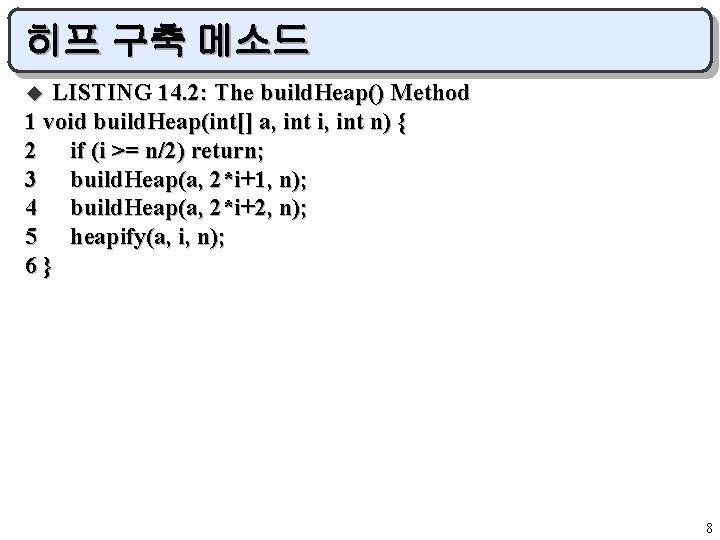 히프 구축 메소드

◆ LISTING 14.2: The buildHeap() Method
1 void buildHeap(int[] a, int i, int n) {
2 if (i >= n/2) return;
3 buildHeap(a, 2*i+1, n);
4 buildHeap(a, 2*i+2, n);
5 heapify(a, i, n);
6 }

8